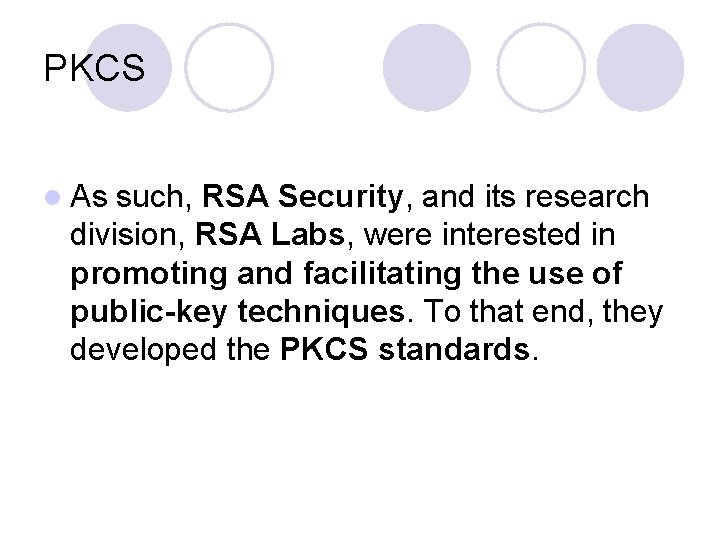 PKCS

• As such, RSA Security, and its research division, RSA Labs, were interested in promoting and facilitating the use of public-key techniques. To that end, they developed the PKCS standards.